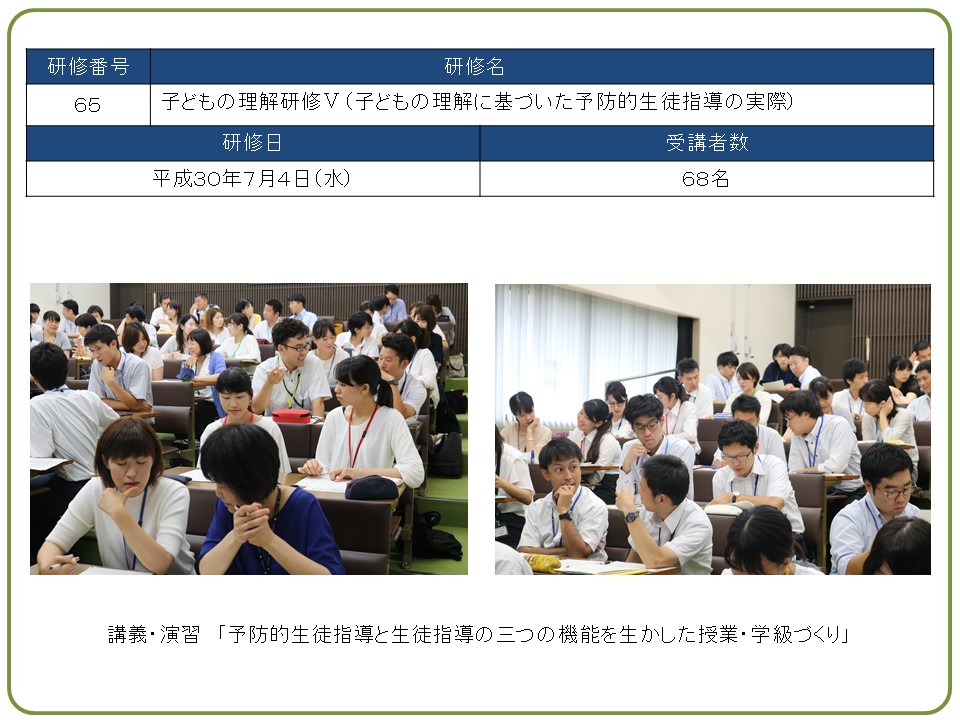 | 研修番号 | 研修名 |
|---|---|
| 65 | 子どもの理解研修Ⅴ（子どもの理解に基づいた予防的生徒指導の実際） |

| 研修日 | 受講者数 |
|---|---|
| 平成30年7月4日（水） | 68名 |

講義・演習 「予防的生徒指導と生徒指導の三つの機能を生かした授業・学級づくり」